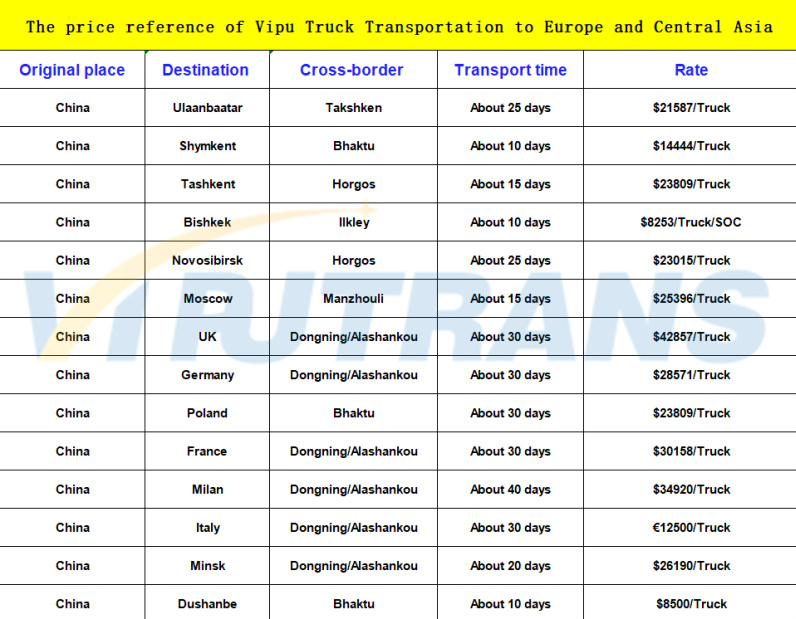 The price reference of Vipu Truck Transportation to Europe and Central Asia

| Original place | Destination | Cross-border | Transport time | Rate |
|---|---|---|---|---|
| China | Ulaanbaatar | Takshken | About 25 days | $21587/Truck |
| China | Shymkent | Bhaktu | About 10 days | $14444/Truck |
| China | Tashkent | Horgos | About 15 days | $23809/Truck |
| China | Bishkek | Ilkley | About 10 days | $8253/Truck/SOC |
| China | Novosibirsk | Horgos | About 25 days | $23015/Truck |
| China | Moscow | Manzhouli | About 15 days | $25396/Truck |
| China | UK | Dongning/Alashankou | About 30 days | $42857/Truck |
| China | Germany | Dongning/Alashankou | About 30 days | $28571/Truck |
| China | Poland | Bhaktu | About 30 days | $23809/Truck |
| China | France | Dongning/Alashankou | About 30 days | $30158/Truck |
| China | Milan | Dongning/Alashankou | About 40 days | $34920/Truck |
| China | Italy | Dongning/Alashankou | About 30 days | €12500/Truck |
| China | Minsk | Dongning/Alashankou | About 20 days | $26190/Truck |
| China | Dushanbe | Bhaktu | About 10 days | $8500/Truck |

VIPUTRANS